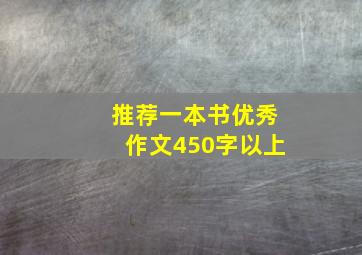 推荐一本书优秀作文450字以上